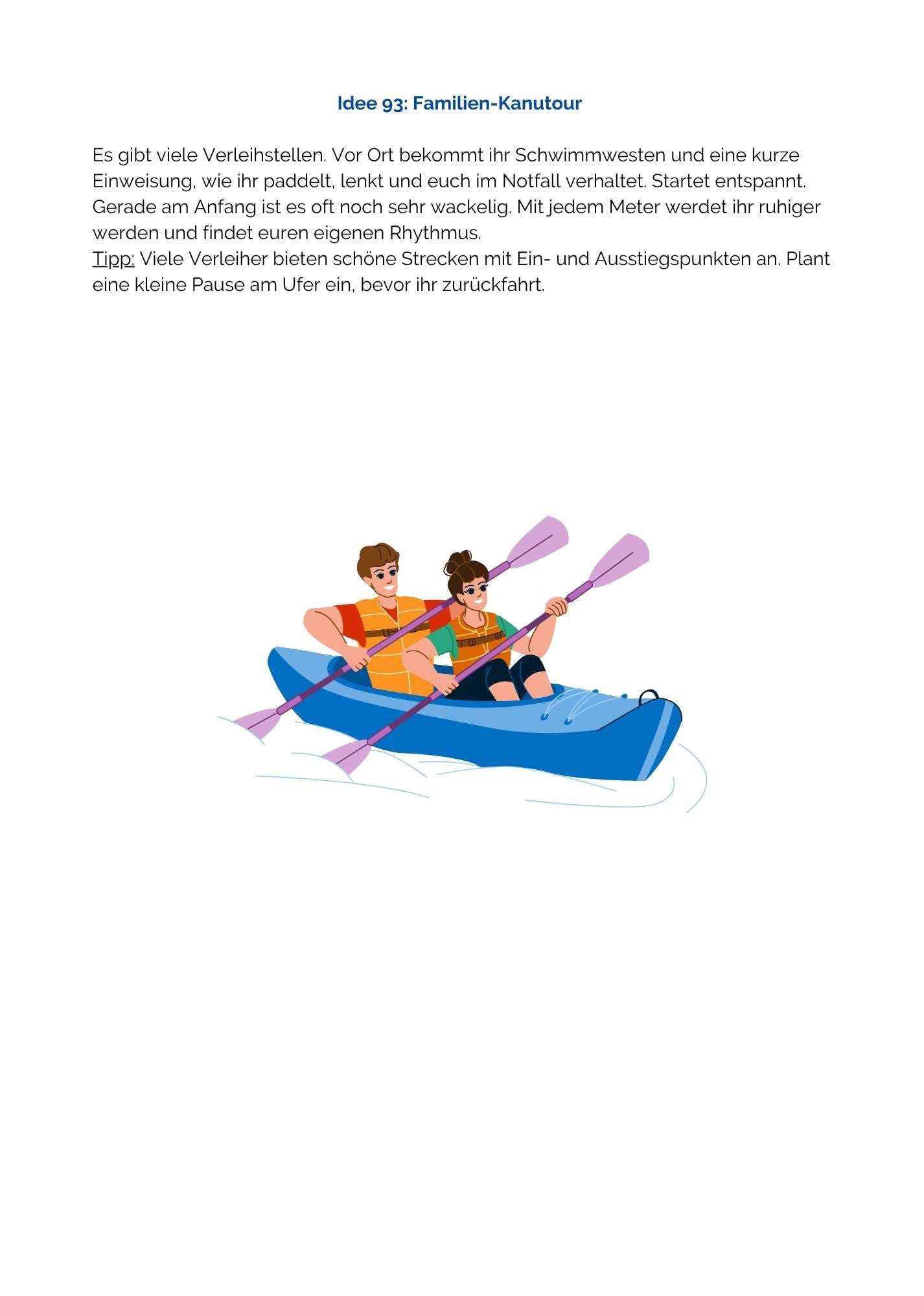 Idee 93: Familien-Kanutour

Es gibt viele Verleihstellen. Vor Ort bekommt ihr Schwimmwesten und eine kurze Einweisung, wie ihr paddelt, lenkt und euch im Notfall verhaltet. Startet entspannt. Gerade am Anfang ist es oft noch sehr wackelig. Mit jedem Meter werdet ihr ruhiger werden und findet euren eigenen Rhythmus.
Tipp: Viele Verleiher bieten schöne Strecken mit Ein- und Ausstiegspunkten an. Plant eine kleine Pause am Ufer ein, bevor ihr zurückfahrt.